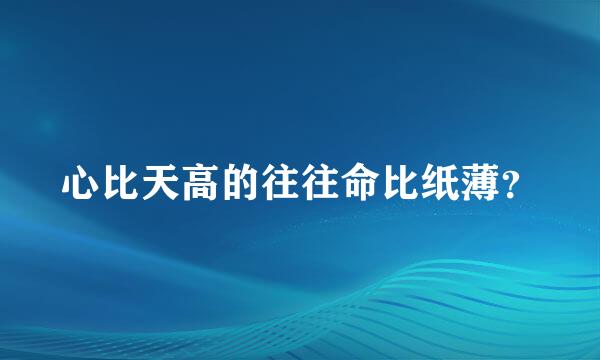 心比天高的往往命比纸薄？